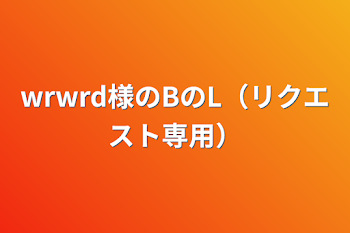 wrwrd様のBのL（リクエスト専用）